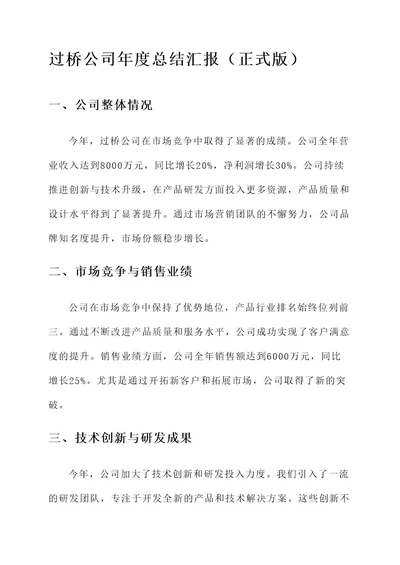 过桥公司年度总结汇报（正式版）

一、公司整体情况

今年，过桥公司在市场竞争中取得了显著的成绩。公司全年营业收入达到8000万元，同比增长20%，净利润增长30%。公司持续推进创新与技术升级，在产品研发方面投入更多资源，产品质量和设计水平得到了显著提升。通过市场营销团队的不懈努力，公司品牌知名度提升，市场份额稳步增长。

二、市场竞争与销售业绩

公司在市场竞争中保持了优势地位，产品行业排名始终位列前三。通过不断改进产品质量和服务水平，公司成功实现了客户满意度的提升。销售业绩方面，公司全年销售额达到6000万元，同比增长25%。尤其是通过开拓新客户和拓展市场，公司取得了新的突破。

三、技术创新与研发成果

今年，公司加大了技术创新和研发投入力度。我们引入了一流的研发团队，专注于开发全新的产品和技术解决方案。这些创新不